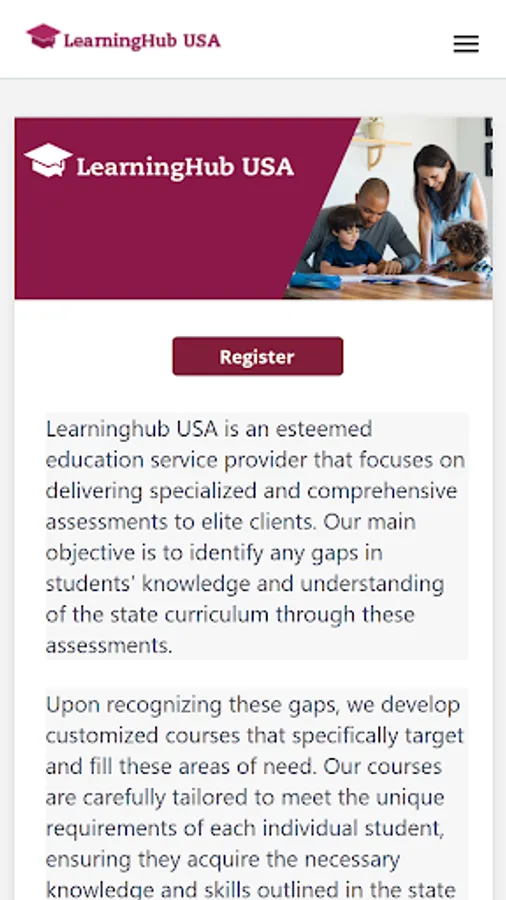 LearningHub USA

LearningHub USA

Register

Learninghub USA is an esteemed education service provider that focuses on delivering specialized and comprehensive assessments to elite clients. Our main objective is to identify any gaps in students' knowledge and understanding of the state curriculum through these assessments.

Upon recognizing these gaps, we develop customized courses that specifically target and fill these areas of need. Our courses are carefully tailored to meet the unique requirements of each individual student, ensuring they acquire the necessary knowledge and skills outlined in the state